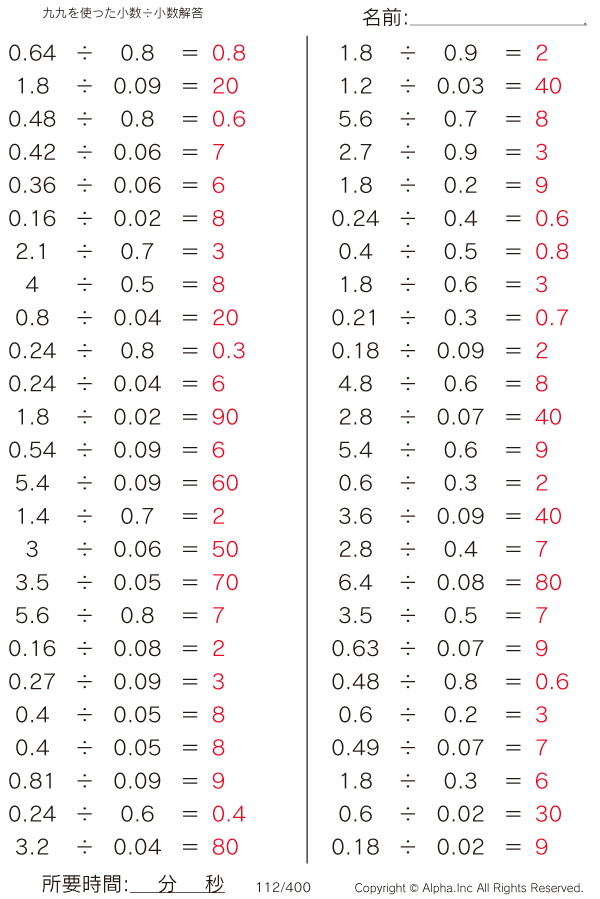 九九を使った小数÷小数解答

名前:

$0.64 \div 0.8 = 0.8$
$1.8 \div 0.09 = 20$
$0.48 \div 0.8 = 0.6$
$0.42 \div 0.06 = 7$
$0.36 \div 0.06 = 6$
$0.16 \div 0.02 = 8$
$2.1 \div 0.7 = 3$
$4 \div 0.5 = 8$
$0.8 \div 0.04 = 20$
$0.24 \div 0.8 = 0.3$
$0.24 \div 0.04 = 6$
$1.8 \div 0.02 = 90$
$0.54 \div 0.09 = 6$
$5.4 \div 0.09 = 60$
$1.4 \div 0.7 = 2$
$3 \div 0.06 = 50$
$3.5 \div 0.05 = 70$
$5.6 \div 0.8 = 7$
$0.16 \div 0.08 = 2$
$0.27 \div 0.09 = 3$
$0.4 \div 0.05 = 8$
$0.4 \div 0.05 = 8$
$0.81 \div 0.09 = 9$
$0.24 \div 0.6 = 0.4$
$3.2 \div 0.04 = 80$

$1.8 \div 0.9 = 2$
$1.2 \div 0.03 = 40$
$5.6 \div 0.7 = 8$
$2.7 \div 0.9 = 3$
$1.8 \div 0.2 = 9$
$0.24 \div 0.4 = 0.6$
$0.4 \div 0.5 = 0.8$
$1.8 \div 0.6 = 3$
$0.21 \div 0.3 = 0.7$
$0.18 \div 0.09 = 2$
$4.8 \div 0.6 = 8$
$2.8 \div 0.07 = 40$
$5.4 \div 0.6 = 9$
$0.6 \div 0.3 = 2$
$3.6 \div 0.09 = 40$
$2.8 \div 0.4 = 7$
$6.4 \div 0.08 = 80$
$3.5 \div 0.5 = 7$
$0.63 \div 0.07 = 9$
$0.48 \div 0.8 = 0.6$
$0.6 \div 0.2 = 3$
$0.49 \div 0.07 = 7$
$1.8 \div 0.3 = 6$
$0.6 \div 0.02 = 30$
$0.18 \div 0.02 = 9$

所要時間: 分 秒   112/400   Copyright © Alpha.Inc All Rights Reserved.